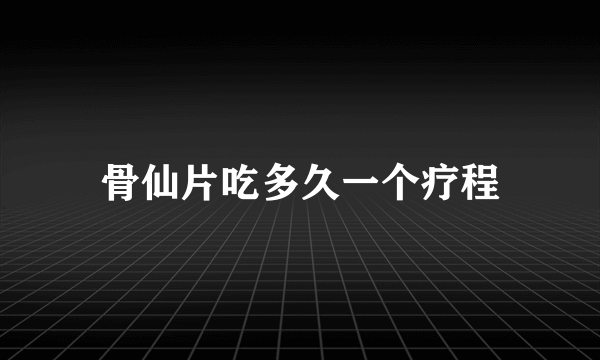 骨仙片吃多久一个疗程